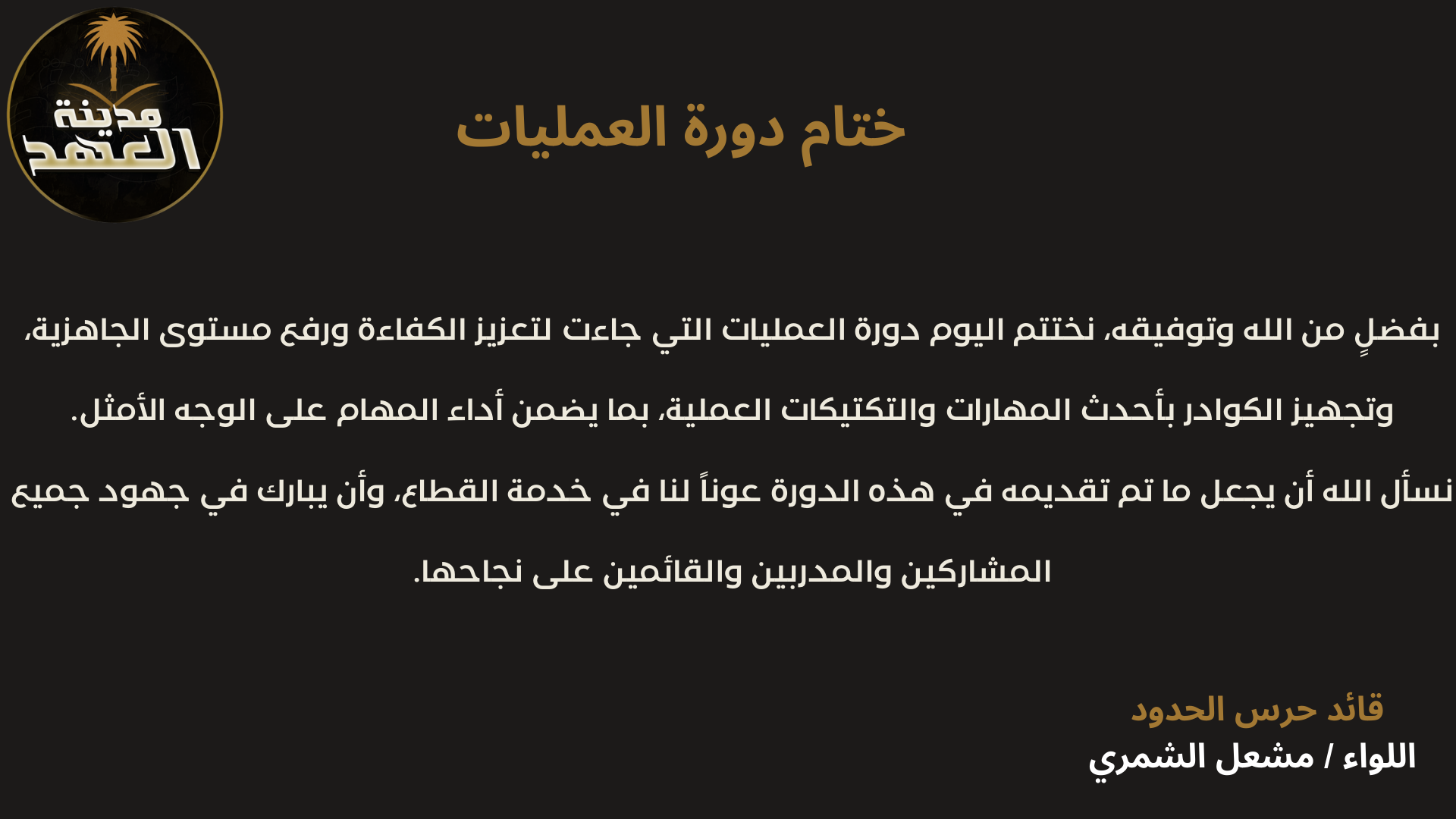 مدينة العهد

ختام دورة العمليات

بفضلٍ من الله وتوفيقه، نختتم اليوم دورة العمليات التي جاءت لتعزيز الكفاءة ورفع مستوى الجاهزية، وتجهيز الكوادر بأحدث المهارات والتكتيكات العملية، بما يضمن أداء المهام على الوجه الأمثل.

نسأل الله أن يجعل ما تم تقديمه في هذه الدورة عوناً لنا في خدمة القطاع، وأن يبارك في جهود جميع المشاركين والمدربين والقائمين على نجاحها.

قائد حرس الحدود
اللواء / مشعل الشمري